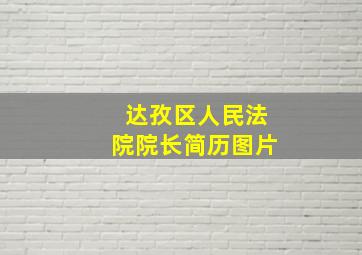 达孜区人民法院院长简历图片